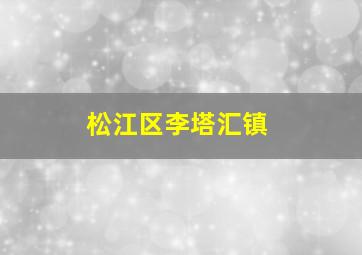 松江区李塔汇镇